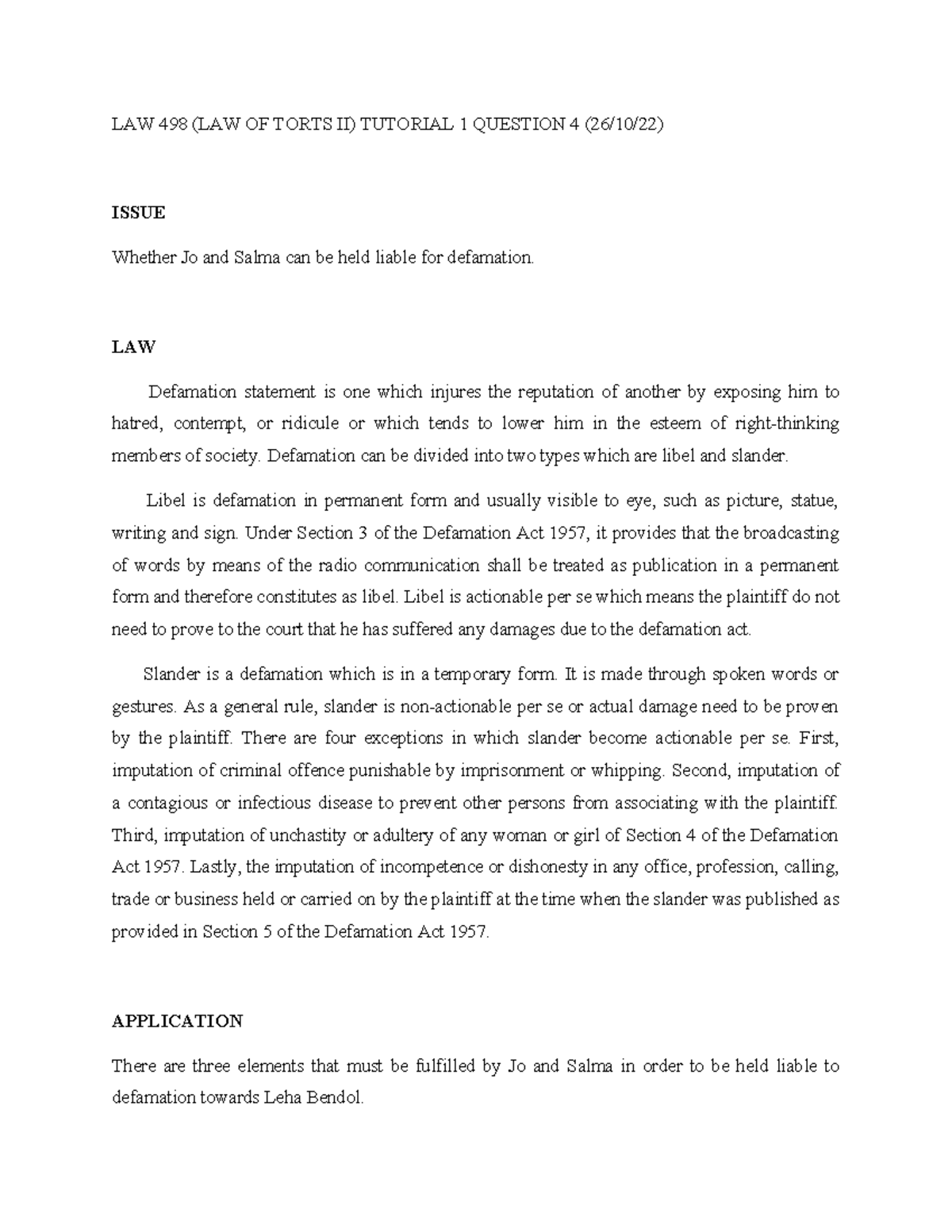 LAW 498 (LAW OF TORTS II) TUTORIAL 1 QUESTION 4 (26/10/22)

ISSUE

Whether Jo and Salma can be held liable for defamation.

LAW

Defamation statement is one which injures the reputation of another by exposing him to hatred, contempt, or ridicule or which tends to lower him in the esteem of right-thinking members of society. Defamation can be divided into two types which are libel and slander.

Libel is defamation in permanent form and usually visible to eye, such as picture, statue, writing and sign. Under Section 3 of the Defamation Act 1957, it provides that the broadcasting of words by means of the radio communication shall be treated as publication in a permanent form and therefore constitutes as libel. Libel is actionable per se which means the plaintiff do not need to prove to the court that he has suffered any damages due to the defamation act.

Slander is a defamation which is in a temporary form. It is made through spoken words or gestures. As a general rule, slander is non-actionable per se or actual damage need to be proven by the plaintiff. There are four exceptions in which slander become actionable per se. First, imputation of criminal offence punishable by imprisonment or whipping. Second, imputation of a contagious or infectious disease to prevent other persons from associating with the plaintiff. Third, imputation of unchastity or adultery of any woman or girl of Section 4 of the Defamation Act 1957. Lastly, the imputation of incompetence or dishonesty in any office, profession, calling, trade or business held or carried on by the plaintiff at the time when the slander was published as provided in Section 5 of the Defamation Act 1957.

APPLICATION

There are three elements that must be fulfilled by Jo and Salma in order to be held liable to defamation towards Leha Bendol.